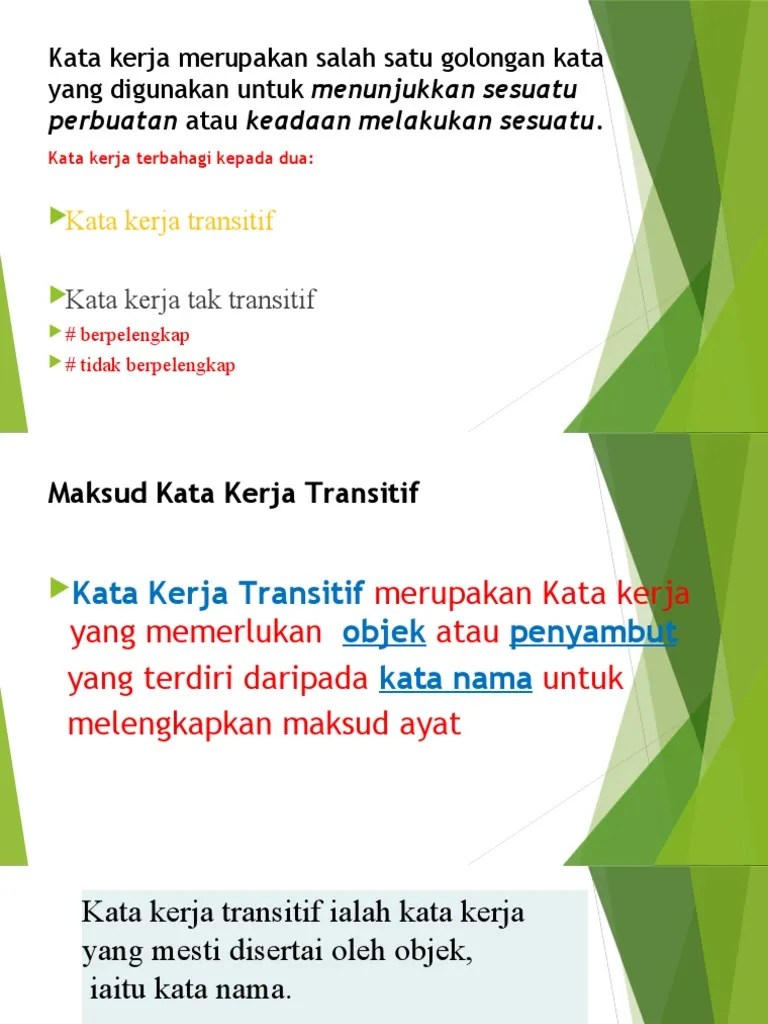 Kata kerja merupakan salah satu golongan kata yang digunakan untuk menunjukkan sesuatu perbuatan atau keadaan melakukan sesuatu.

Kata kerja terbahagi kepada dua:

▶Kata kerja transitif

▶Kata kerja tak transitif

▶# berpelengkap

▶# tidak berpelengkap

Maksud Kata Kerja Transitif

▶Kata Kerja Transitif merupakan Kata kerja yang memerlukan objek atau penyambut yang terdiri daripada kata nama untuk melengkapkan maksud ayat

Kata kerja transitif ialah kata kerja yang mesti disertai oleh objek, iaitu kata nama.